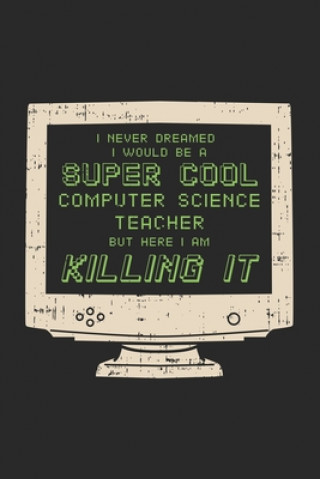 I NEVER DREAMED
I WOULD BE A
SUPER COOL
COMPUTER SCIENCE
TEACHER
BUT HERE I AM
KILLING IT